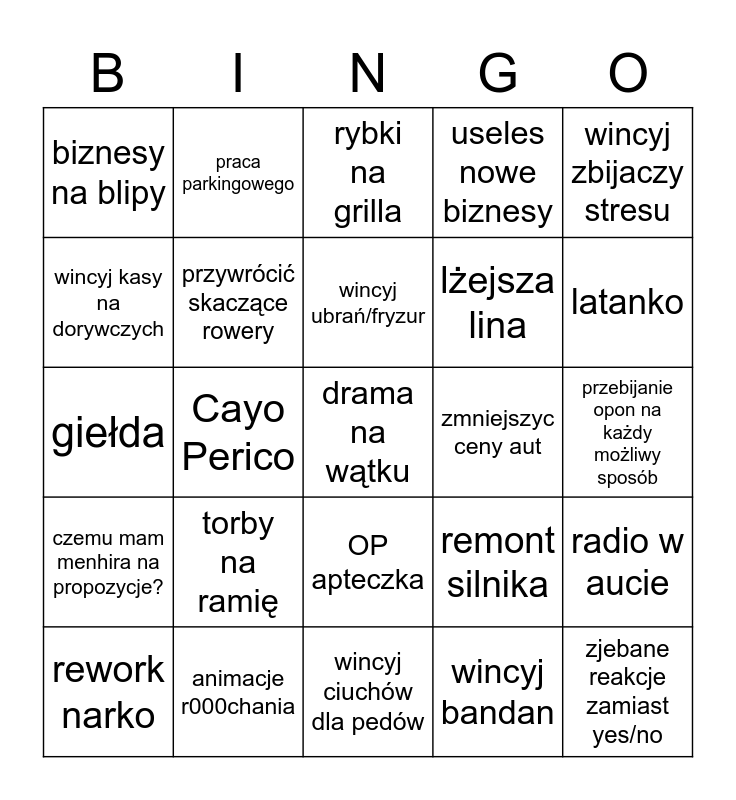 | B | I | N | G | O |
|---|---|---|---|---|
| biznesy na blipy | praca parkingowego | rybki na grilla | useles nowe biznesy | wincyj zbijaczy stresu |
| wincyj kasy na dorywczych | przywrócić skaczące rowery | wincyj ubrań/fryzur | lżejsza lina | latanko |
| giełda | Cayo Perico | drama na wątku | zmniejszyc ceny aut | przebijanie opon na każdy możliwy sposób |
| czemu mam menhira na propozycje? | torby na ramię | OP apteczka | remont silnika | radio w aucie |
| rework narko | animacje r000chania | wincyj ciuchów dla pedów | wincyj bandan | zjebane reakcje zamiast yes/no |